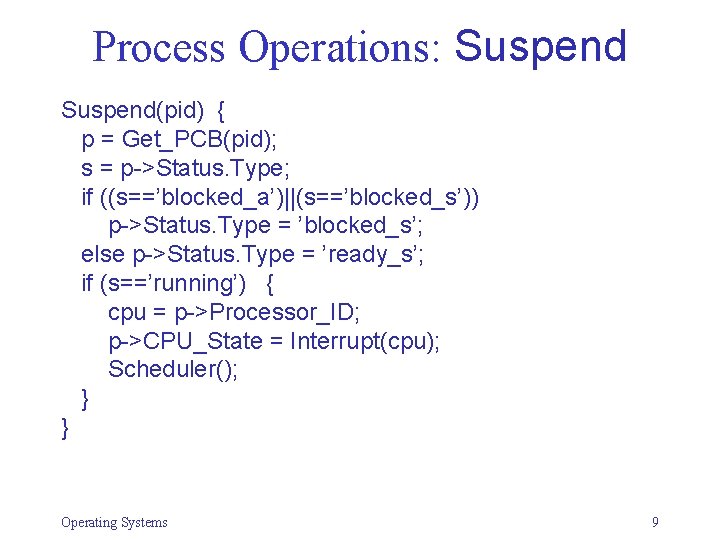 Process Operations: Suspend

Suspend(pid) {
  p = Get_PCB(pid);
  s = p->Status.Type;
  if ((s==’blocked_a’)||(s==’blocked_s’))
    p->Status.Type = ’blocked_s’;
  else p->Status.Type = ’ready_s’;
  if (s==’running’) {
    cpu = p->Processor_ID;
    p->CPU_State = Interrupt(cpu);
    Scheduler();
  }
}

Operating Systems

9